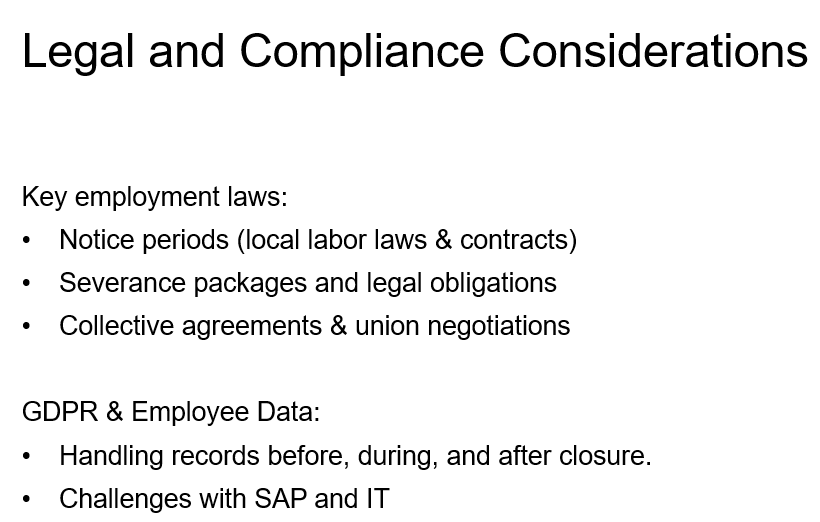 Legal and Compliance Considerations

Key employment laws:
• Notice periods (local labor laws & contracts)
• Severance packages and legal obligations
• Collective agreements & union negotiations

GDPR & Employee Data:
• Handling records before, during, and after closure.
• Challenges with SAP and IT